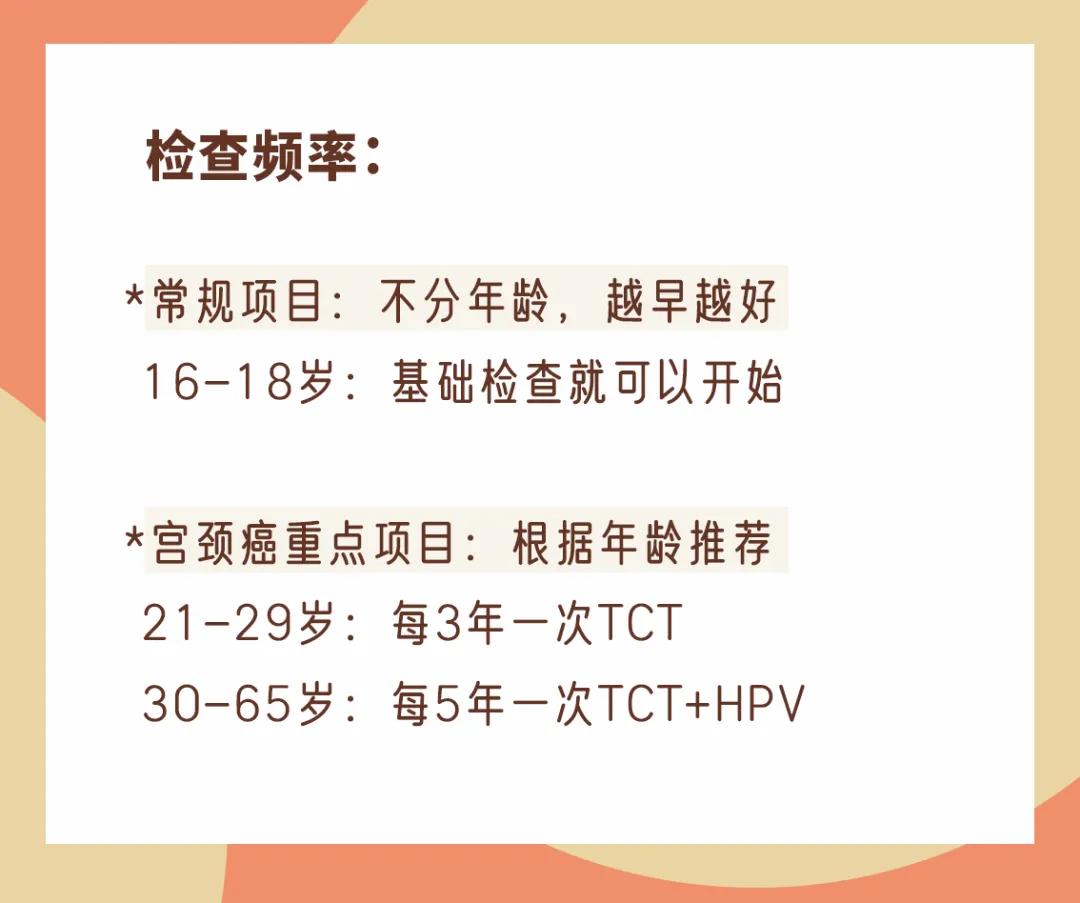 检查频率：

*常规项目：不分年龄，越早越好
16-18岁：基础检查就可以开始

*宫颈癌重点项目：根据年龄推荐
21-29岁：每3年一次TCT
30-65岁：每5年一次TCT+HPV